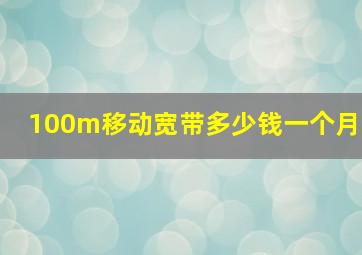 100m移动宽带多少钱一个月